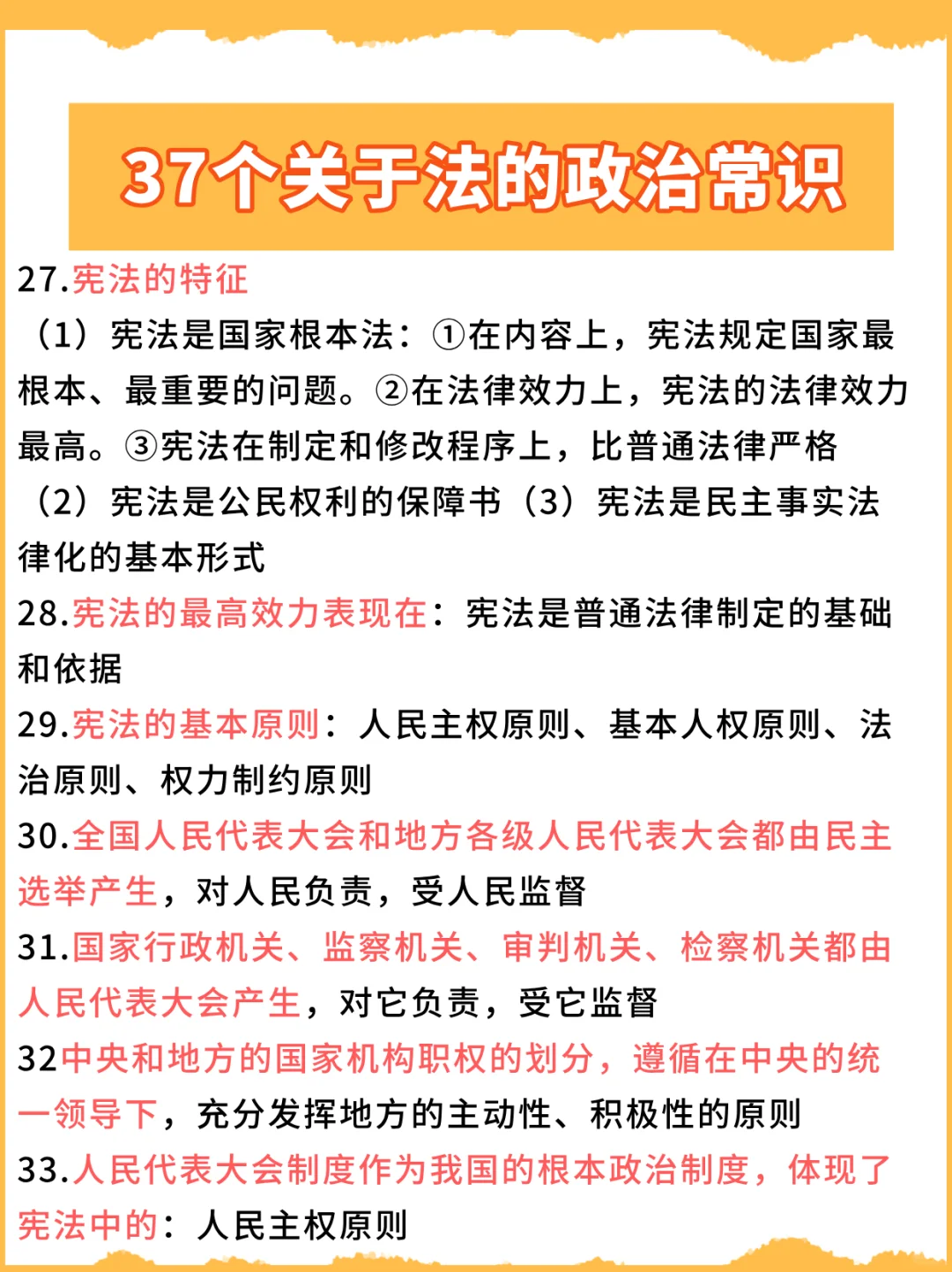 37个关于法的政治常识

27.宪法的特征

（1）宪法是国家根本法：①在内容上，宪法规定国家最根本、最重要的问题。②在法律效力上，宪法的法律效力最高。③宪法在制定和修改程序上，比普通法律严格

（2）宪法是公民权利的保障书（3）宪法是民主事实法律化的基本形式

28.宪法的最高效力表现在：宪法是普通法律制定的基础和依据

29.宪法的基本原则：人民主权原则、基本人权原则、法治原则、权力制约原则

30.全国人民代表大会和地方各级人民代表大会都由民主选举产生，对人民负责，受人民监督

31.国家行政机关、监察机关、审判机关、检察机关都由人民代表大会产生，对它负责，受它监督

32中央和地方的国家机构职权的划分，遵循在中央的统一领导下，充分发挥地方的主动性、积极性的原则

33.人民代表大会制度作为我国的根本政治制度，体现了宪法中的：人民主权原则